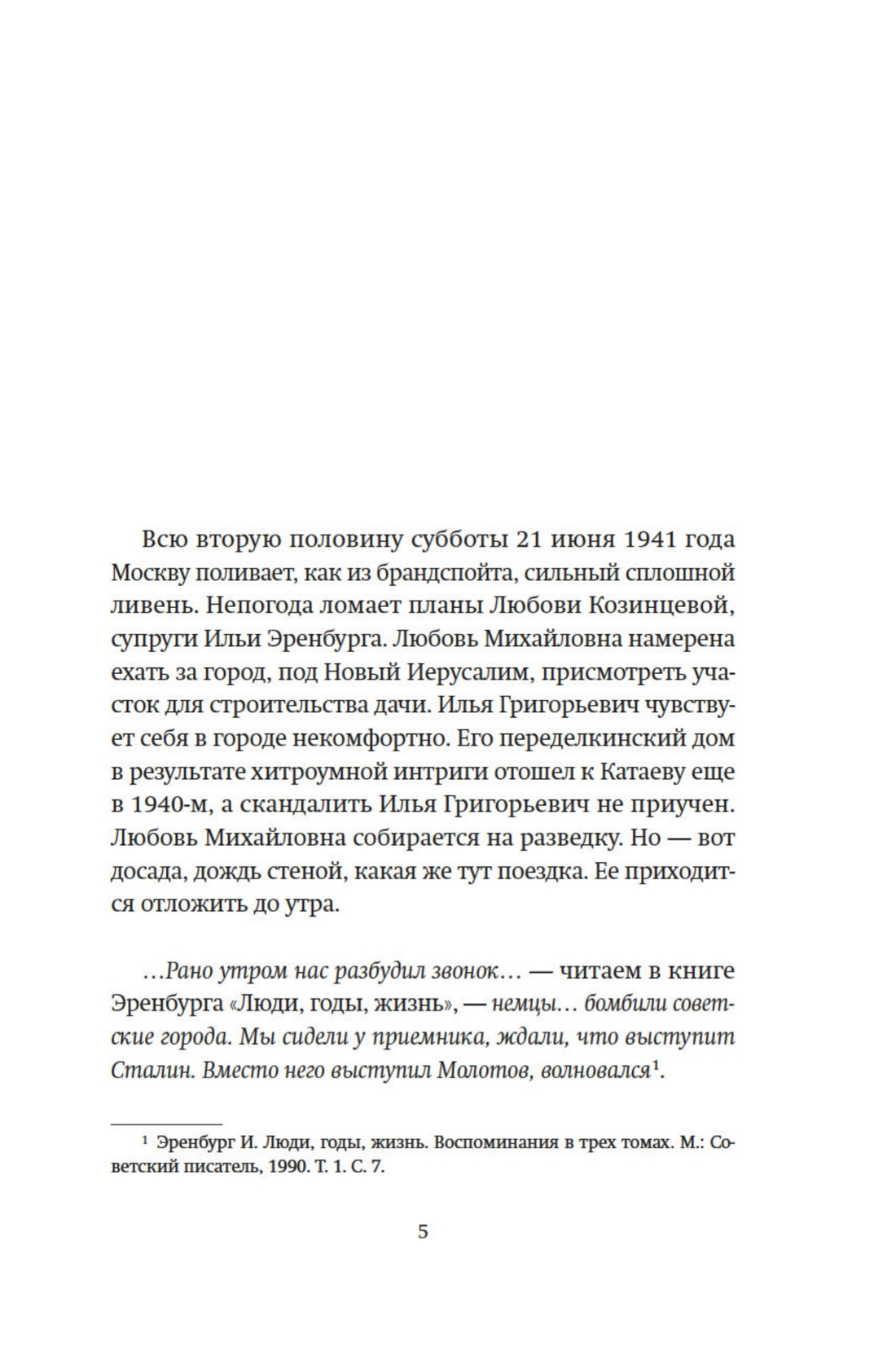 Всю вторую половину субботы 21 июня 1941 года Москву поливает, как из брандспойта, сильный сплошной ливень. Непогода ломает планы Любови Козинцевой, супруги Ильи Эренбурга. Любовь Михайловна намерена ехать за город, под Новый Иерусалим, присмотреть участок для строительства дачи. Илья Григорьевич чувствует себя в городе некомфортно. Его переделкинский дом в результате хитроумной интриги отошел к Катаеву еще в 1940-м, а скандалить Илья Григорьевич не приучен. Любовь Михайловна собирается на разведку. Но — вот досада, дождь стеной, какая же тут поездка. Ее приходится отложить до утра.

…Рано утром нас разбудил звонок… — читаем в книге Эренбурга «Люди, годы, жизнь», — немцы… бомбили советские города. Мы сидели у приемника, ждали, что выступит Сталин. Вместо него выступил Молотов, волновался$^1$.

$^1$ Эренбург И. Люди, годы, жизнь. Воспоминания в трех томах. М.: Советский писатель, 1990. Т. 1. С. 7.

5